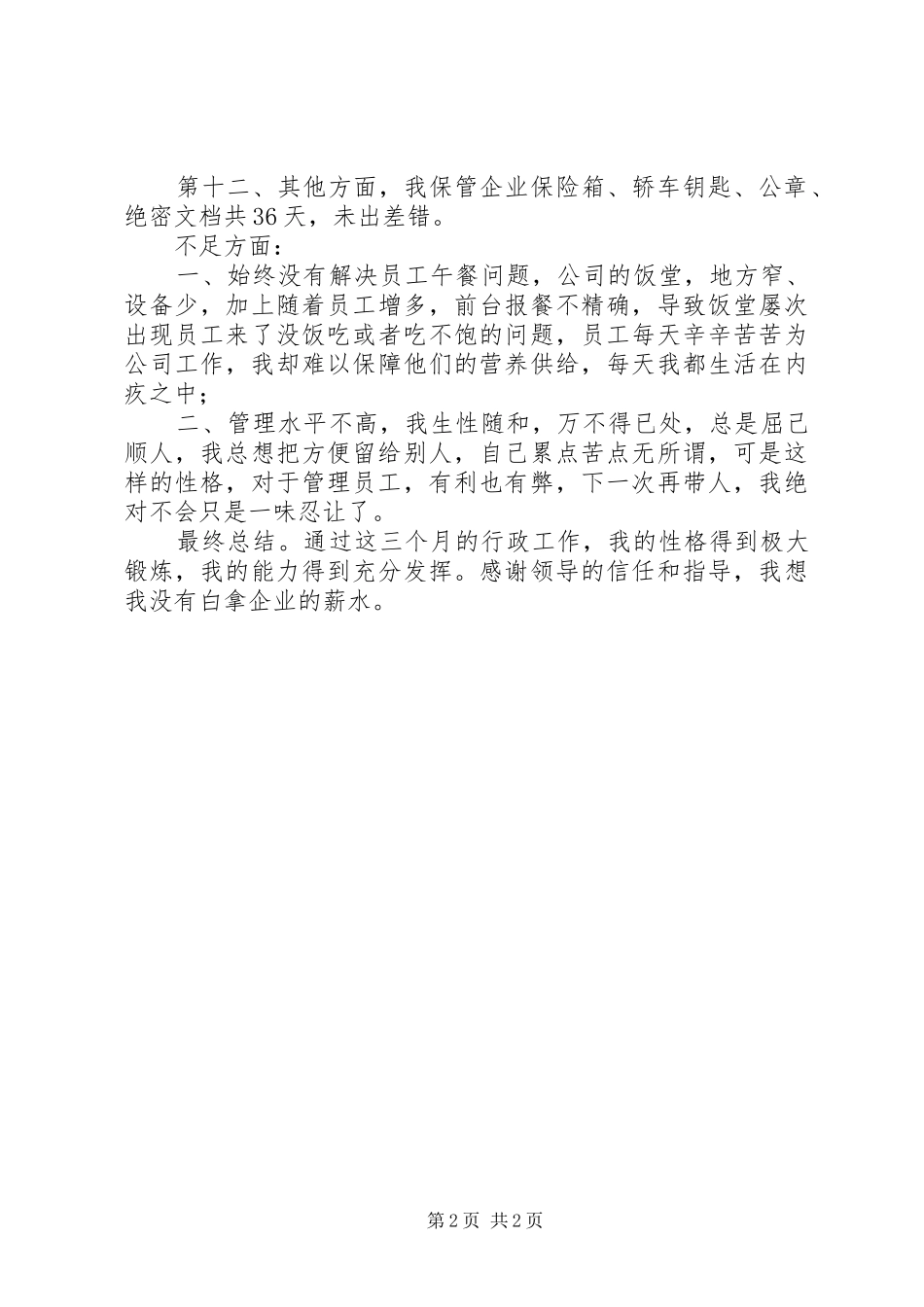 第十二、其他方面，我保管企业保险箱、轿车钥匙、公章、绝密文档共36天，未出差错。

不足方面：

一、始终没有解决员工午餐问题，公司的饭堂，地方窄、设备少，加上随着员工增多，前台报餐不精确，导致饭堂屡次出现员工来了没饭吃或者吃不饱的问题，员工每天辛辛苦苦为公司工作，我却难以保障他们的营养供给，每天我都生活在内疚之中；

二、管理水平不高，我生性随和，万不得已处，总是屈己顺人，我总想把方便留给别人，自己累点苦点无所谓，可是这样的性格，对于管理员工，有利也有弊，下一次再带人，我绝对不会只是一味忍让了。

最终总结。通过这三个月的行政工作，我的性格得到极大锻炼，我的能力得到充分发挥。感谢领导的信任和指导，我想我没有白拿企业的薪水。

第2页 共2页